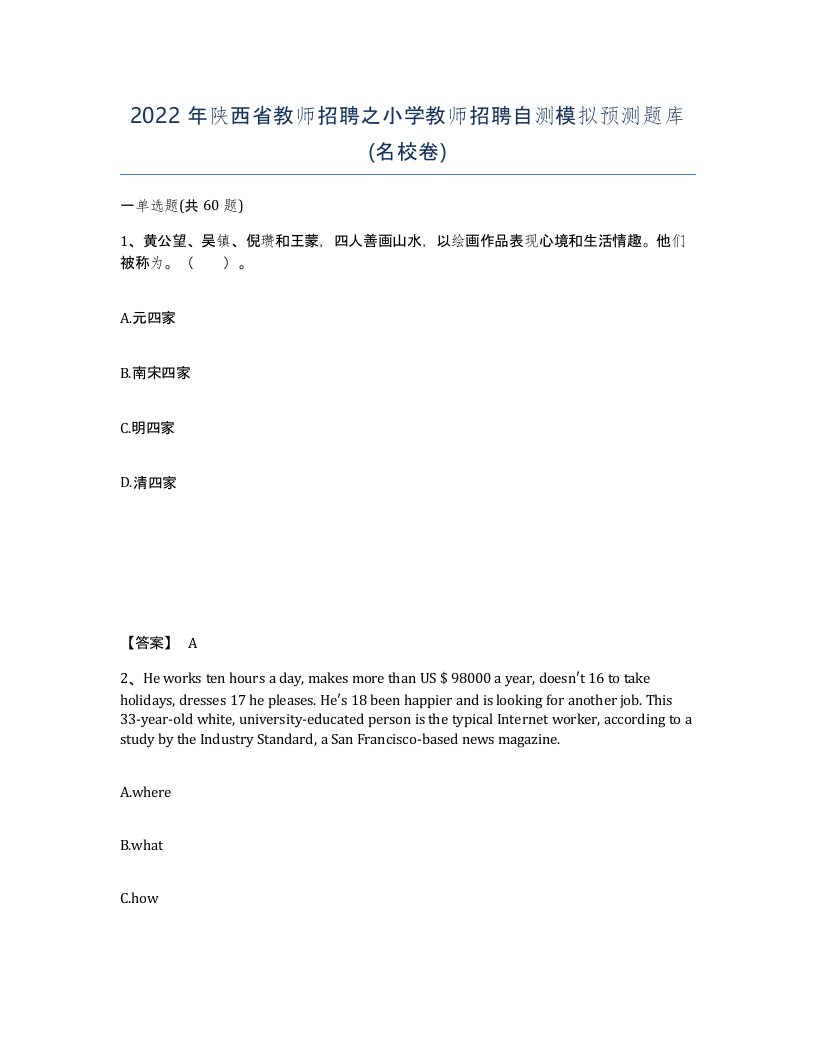 2022 年陕西省教师招聘之小学教师招聘自测模拟预测题库(名校卷)

一单选题(共 60 题)

1、黄公望、吴镇、倪瓒和王蒙，四人善画山水，以绘画作品表现心境和生活情趣。他们被称为。（　　）。

A.元四家

B.南宋四家

C.明四家

D.清四家

【答案】 A

2、He works ten hours a day, makes more than US $ 98000 a year, doesn't 16 to take holidays, dresses 17 he pleases. He's 18 been happier and is looking for another job. This 33-year-old white, university-educated person is the typical Internet worker, according to a study by the Industry Standard, a San Francisco-based news magazine.

A.where

B.what

C.how